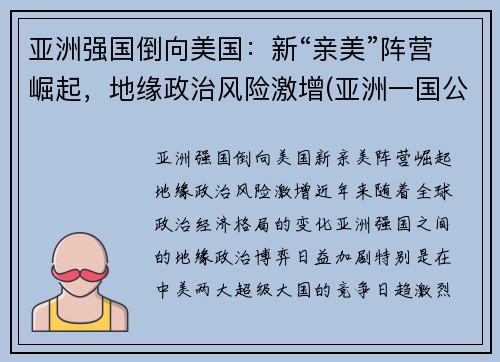 亚洲强国倒向美国：新“亲美”阵营崛起，地缘政治风险激增(亚洲一国公

亚洲强国倒向美国新亲美阵营崛起地缘政治风险激增近年来随着全球政治经济格局的变化亚洲强国之间的地缘政治博弈日益加剧特别是在中美两大超级大国的竞争日趋激烈